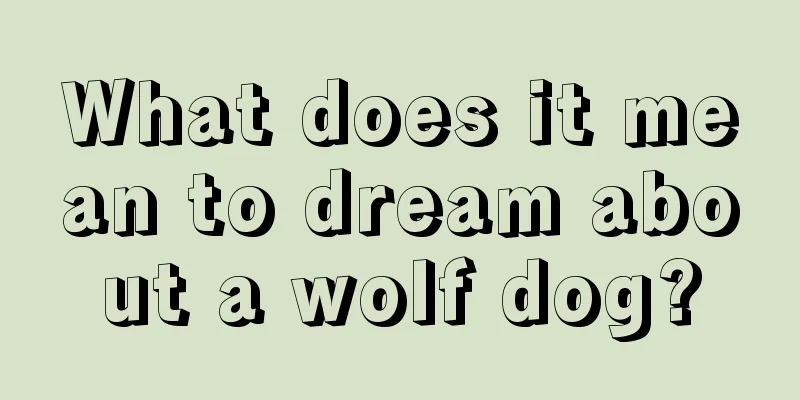 What does it mean to dream about a wolf dog?